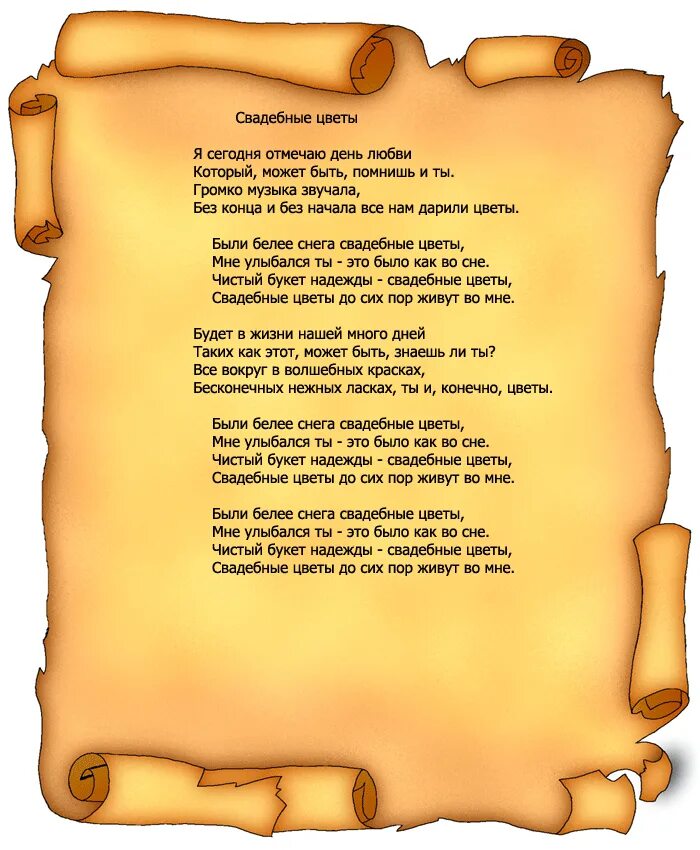 Свадебные цветы

Я сегодня отмечаю день любви
Который, может быть, помнишь и ты.
Громко музыка звучала,
Без конца и без начала все нам дарили цветы.

Были белее снега свадебные цветы,
Мне улыбался ты - это было как во сне.
Чистый букет надежды - свадебные цветы,
Свадебные цветы до сих пор живут во мне.

Будет в жизни нашей много дней
Таких как этот, может быть, знаешь ли ты?
Все вокруг в волшебных красках,
Бесконечных нежных ласках, ты и, конечно, цветы.

Были белее снега свадебные цветы,
Мне улыбался ты - это было как во сне.
Чистый букет надежды - свадебные цветы,
Свадебные цветы до сих пор живут во мне.

Были белее снега свадебные цветы,
Мне улыбался ты - это было как во сне.
Чистый букет надежды - свадебные цветы,
Свадебные цветы до сих пор живут во мне.